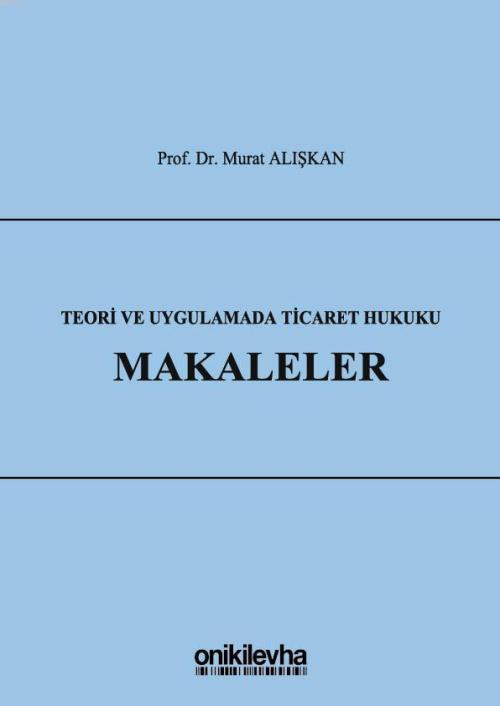 Prof. Dr. Murat ALIŞKAN

TEORİ VE UYGULAMADA TİCARET HUKUKU

MAKALELER

onikilevha